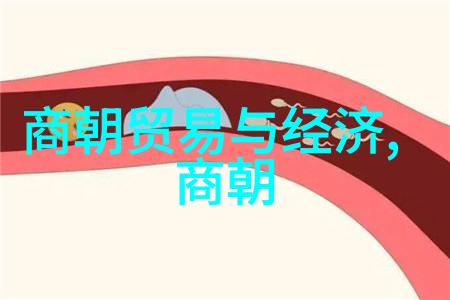 商朝贸易与经济，商朝